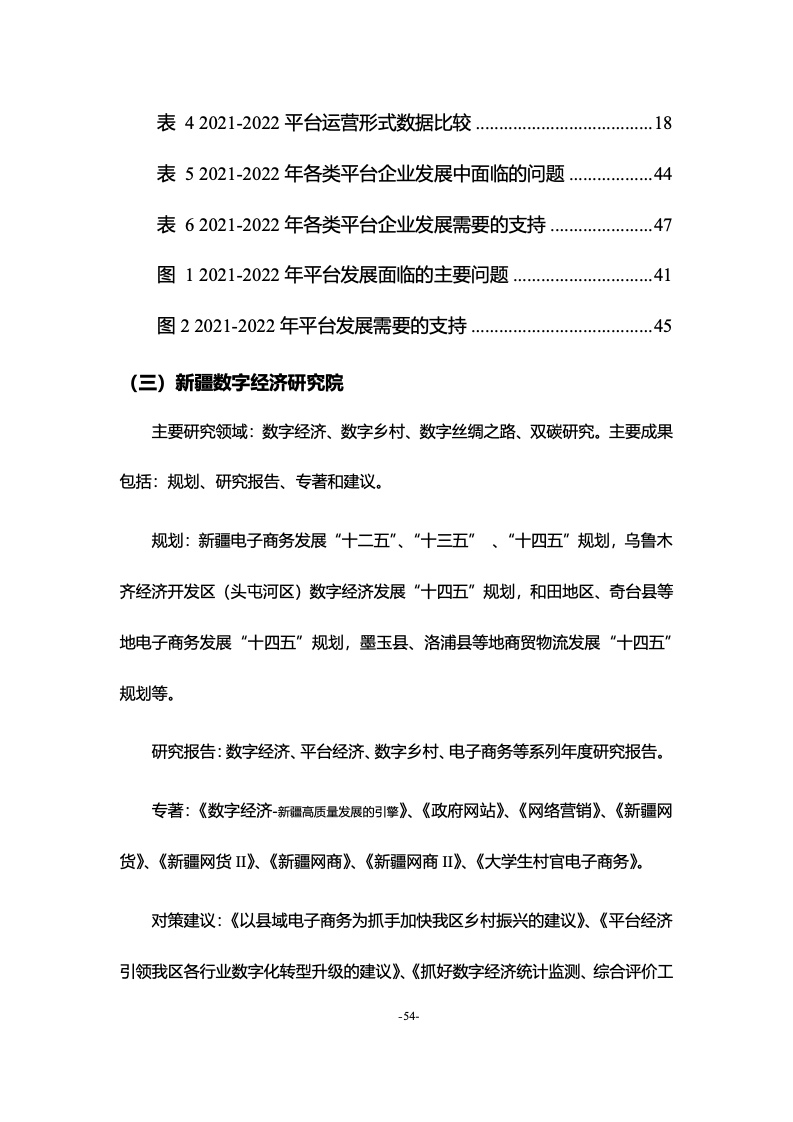 表 4 2021-2022 平台运营形式数据比较 ......................................18

表 5 2021-2022 年各类平台企业发展中面临的问题 ..................44

表 6 2021-2022 年各类平台企业发展需要的支持 ......................47

图 1 2021-2022 年平台发展面临的主要问题 ..............................41

图 2 2021-2022 年平台发展需要的支持 .......................................45

（三）新疆数字经济研究院

主要研究领域：数字经济、数字乡村、数字丝绸之路、双碳研究。主要成果包括：规划、研究报告、专著和建议。

规划：新疆电子商务发展“十二五”、“十三五” 、“十四五”规划，乌鲁木齐经济开发区（头屯河区）数字经济发展“十四五”规划，和田地区、奇台县等地电子商务发展“十四五”规划，墨玉县、洛浦县等地商贸物流发展“十四五”规划等。

研究报告：数字经济、平台经济、数字乡村、电子商务等系列年度研究报告。

专著：《数字经济-新疆高质量发展的引擎》、《政府网站》、《网络营销》、《新疆网货》、《新疆网货 II》、《新疆网商》、《新疆网商 II》、《大学生村官电子商务》。

对策建议：《以县域电子商务为抓手加快我区乡村振兴的建议》、《平台经济引领我区各行业数字化转型升级的建议》、《抓好数字经济统计监测、综合评价工

-54-